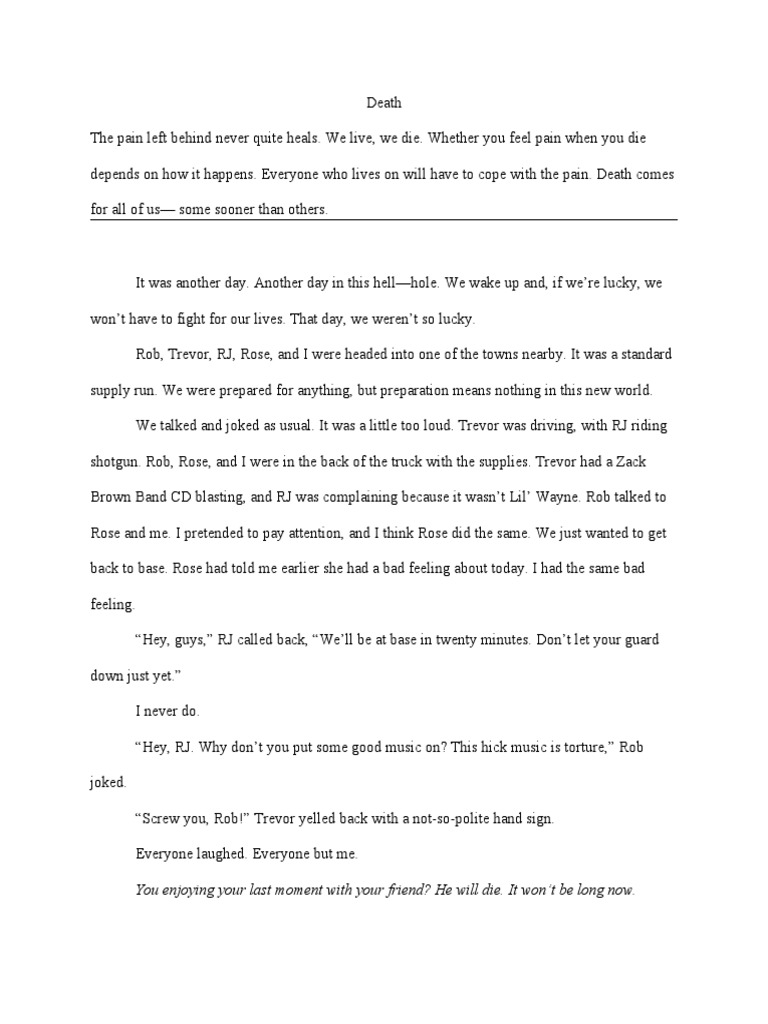 Death

The pain left behind never quite heals. We live, we die. Whether you feel pain when you die depends on how it happens. Everyone who lives on will have to cope with the pain. Death comes for all of us— some sooner than others.

It was another day. Another day in this hell—hole. We wake up and, if we're lucky, we won't have to fight for our lives. That day, we weren't so lucky.

Rob, Trevor, RJ, Rose, and I were headed into one of the towns nearby. It was a standard supply run. We were prepared for anything, but preparation means nothing in this new world.

We talked and joked as usual. It was a little too loud. Trevor was driving, with RJ riding shotgun. Rob, Rose, and I were in the back of the truck with the supplies. Trevor had a Zack Brown Band CD blasting, and RJ was complaining because it wasn't Lil' Wayne. Rob talked to Rose and me. I pretended to pay attention, and I think Rose did the same. We just wanted to get back to base. Rose had told me earlier she had a bad feeling about today. I had the same bad feeling.

"Hey, guys," RJ called back, "We'll be at base in twenty minutes. Don't let your guard down just yet."

I never do.

"Hey, RJ. Why don't you put some good music on? This hick music is torture," Rob joked.

"Screw you, Rob!" Trevor yelled back with a not-so-polite hand sign.

Everyone laughed. Everyone but me.

You enjoying your last moment with your friend? He will die. It won't be long now.